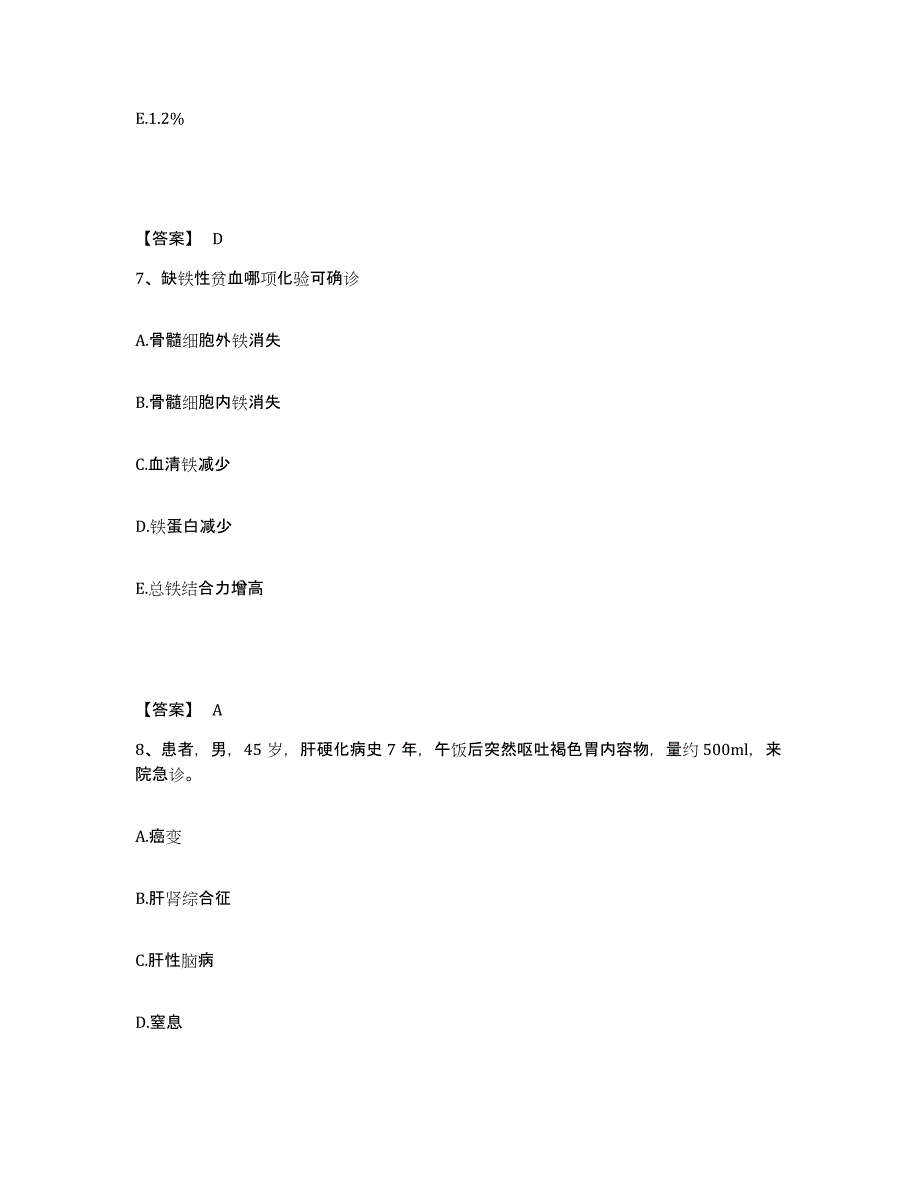 E.1.2%

【答案】 D

7、缺铁性贫血哪项化验可确诊

A.骨髓细胞外铁消失

B.骨髓细胞内铁消失

C.血清铁减少

D.铁蛋白减少

E.总铁结合力增高

【答案】 A

8、患者，男，45 岁，肝硬化病史 7 年，午饭后突然呕吐褐色胃内容物，量约 500ml，来院急诊。

A.癌变

B.肝肾综合征

C.肝性脑病

D.窒息